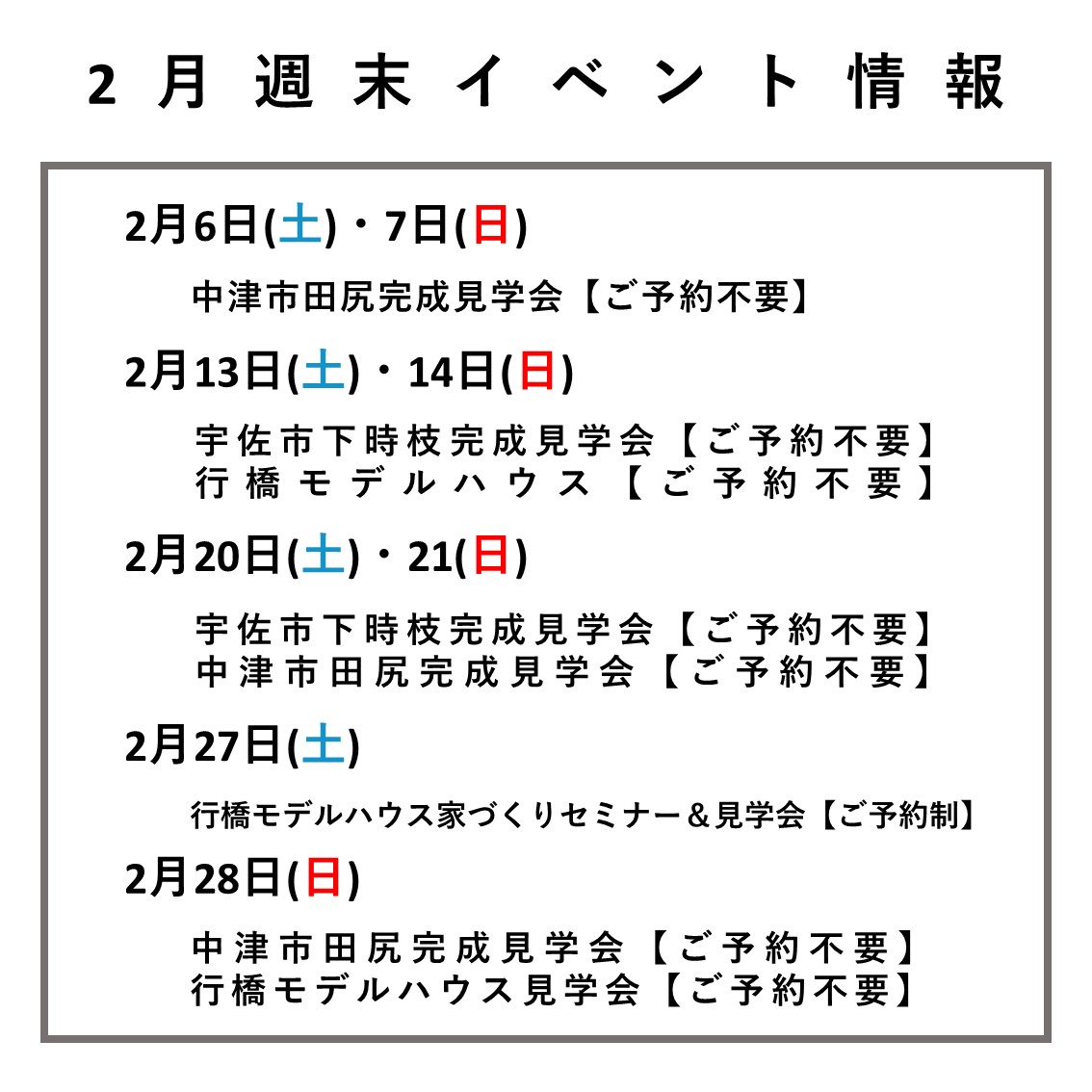 2月週末イベント情報

2月6日(土)・7日(日)

中津市田尻完成見学会【ご予約不要】

2月13日(土)・14日(日)

宇佐市下時枝完成見学会【ご予約不要】
行橋モデルハウス【ご予約不要】

2月20日(土)・21(日)

宇佐市下時枝完成見学会【ご予約不要】
中津市田尻完成見学会【ご予約不要】

2月27日(土)

行橋モデルハウス家づくりセミナー＆見学会【ご予約制】

2月28日(日)

中津市田尻完成見学会【ご予約不要】
行橋モデルハウス見学会【ご予約不要】